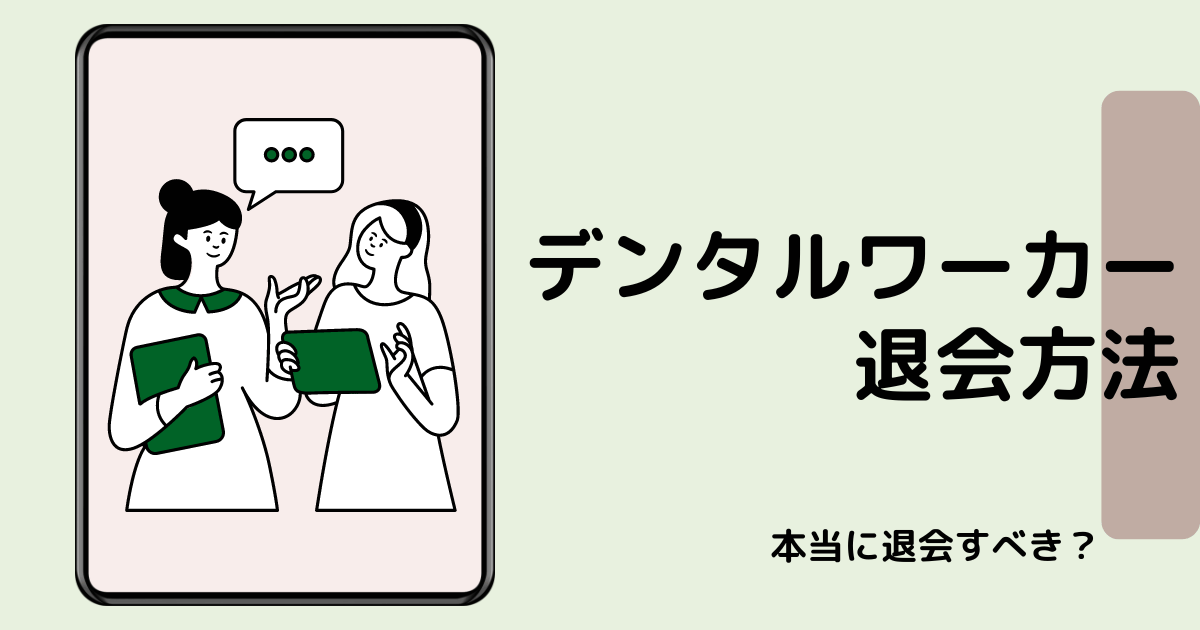 デンタルワーカー
退会方法

本当に退会すべき？